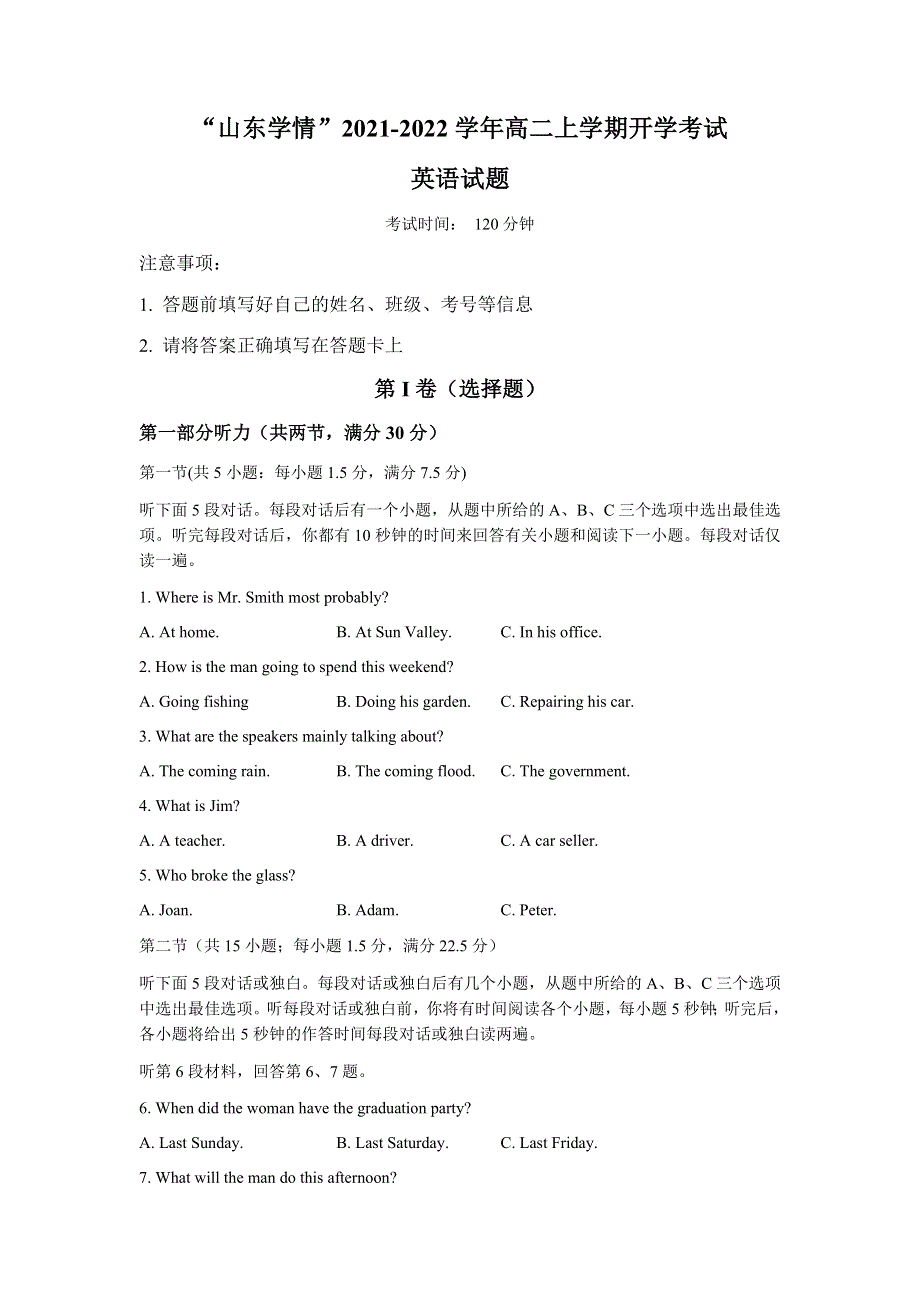 “山东学情”2021-2022 学年高二上学期开学考试

英语试题

考试时间： 120 分钟

注意事项：

1. 答题前填写好自己的姓名、班级、考号等信息

2. 请将答案正确填写在答题卡上

第 I 卷（选择题）

第一部分听力（共两节，满分 30 分）

第一节(共 5 小题：每小题 1.5 分，满分 7.5 分)

听下面 5 段对话。每段对话后有一个小题，从题中所给的 A、B、C 三个选项中选出最佳选项。听完每段对话后，你都有 10 秒钟的时间来回答有关小题和阅读下一小题。每段对话仅读一遍。

1. Where is Mr. Smith most probably?

A. At home. B. At Sun Valley. C. In his office.

2. How is the man going to spend this weekend?

A. Going fishing B. Doing his garden. C. Repairing his car.

3. What are the speakers mainly talking about?

A. The coming rain. B. The coming flood. C. The government.

4. What is Jim?

A. A teacher. B. A driver. C. A car seller.

5. Who broke the glass?

A. Joan. B. Adam. C. Peter.

第二节（共 15 小题；每小题 1.5 分，满分 22.5 分）

听下面 5 段对话或独白。每段对话或独白后有几个小题，从题中所给的 A、B、C 三个选项中选出最佳选项。听每段对话或独白前，你将有时间阅读各个小题，每小题 5 秒钟; 听完后，各小题将给出 5 秒钟的作答时间每段对话或独白读两遍。

听第 6 段材料，回答第 6、7 题。

6. When did the woman have the graduation party?

A. Last Sunday. B. Last Saturday. C. Last Friday.

7. What will the man do this afternoon?